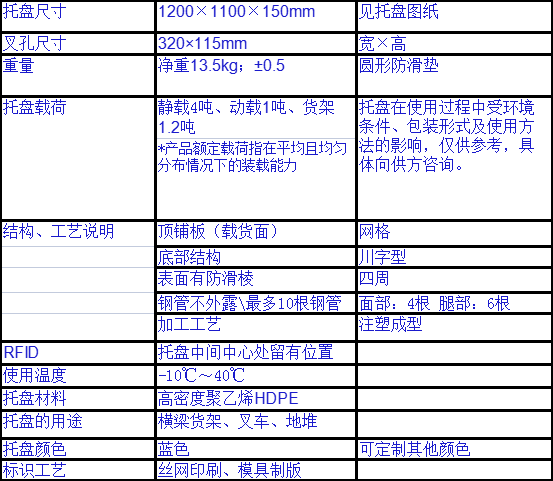 | 托盘尺寸 | 1200×1100×150mm | 见托盘图纸 |
|---|---|---|
| 叉孔尺寸 | 320×115mm | 宽×高 |
| 重量 | 净重13.5kg；±0.5 | 圆形防滑垫 |
| 托盘载荷 | 静载4吨、动载1吨、货架1.2吨 *产品额定载荷指在平均且均匀分布情况下的装载能力 | 托盘在使用过程中受环境条件、包装形式及使用方法的影响，仅供参考，具体向供方咨询。 |
| 结构、工艺说明 | 顶铺板（载货面） | 网格 |
| | 底部结构 | 川字型 |
| | 表面有防滑棱 | 四周 |
| | 钢管不外露\最多10根钢管 | 面部：4根 腿部：6根 |
| | 加工工艺 | 注塑成型 |
| RFID | 托盘中间中心处留有位置 | |
| 使用温度 | -10℃～40℃ | |
| 托盘材料 | 高密度聚乙烯HDPE | |
| 托盘的用途 | 横梁货架、叉车、地堆 | |
| 托盘颜色 | 蓝色 | 可定制其他颜色 |
| 标识工艺 | 丝网印刷、模具制版 | |